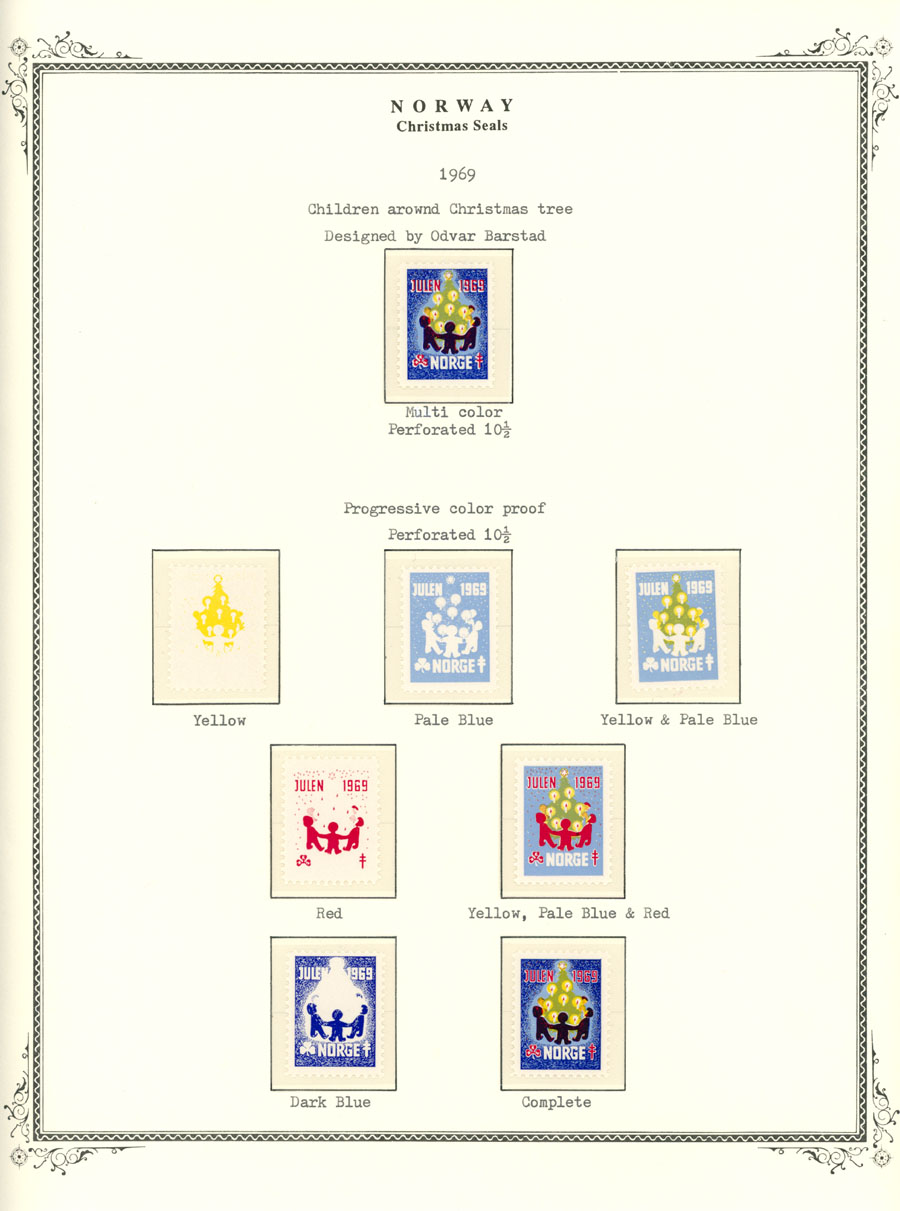 NORWAY
Christmas Seals

1969

Children arownd Christmas tree
Designed by Odvar Barstad

JULEN 1969
NORGE

Multi color
Perforated $10\frac{1}{2}$

Progressive color proof
Perforated $10\frac{1}{2}$

Yellow

JULEN 1969
NORGE

Pale Blue

JULEN 1969
NORGE

Yellow & Pale Blue

JULEN 1969

Red

JULEN 1969
NORGE

Yellow, Pale Blue & Red

JULEN 1969
NORGE

Dark Blue

JULEN 1969
NORGE

Complete